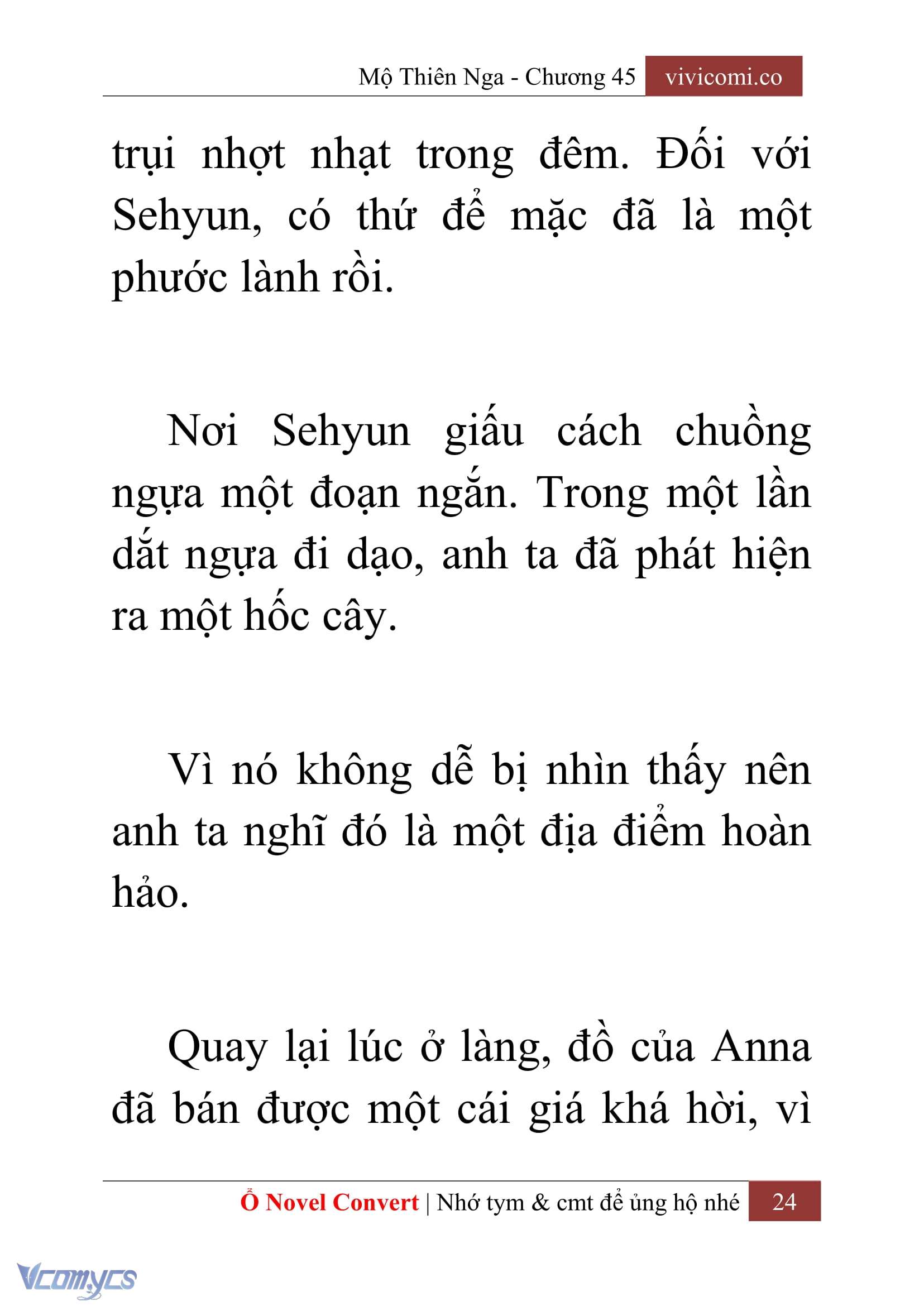 Mộ Thiên Nga - Chương 45 vivicomi.co

trụi nhợt nhạt trong đêm. Đối với Sehyun, có thứ để mặc đã là một phước lành rồi.

Nơi Sehyun giấu cách chuồng ngựa một đoạn ngắn. Trong một lần dắt ngựa đi dạo, anh ta đã phát hiện ra một hốc cây.

Vì nó không dễ bị nhìn thấy nên anh ta nghĩ đó là một địa điểm hoàn hảo.

Quay lại lúc ở làng, đồ của Anna đã bán được một cái giá khá hời, vì

Ổ Novel Convert | Nhớ tym & cmt để ủng hộ nhé 24

Vcomycs